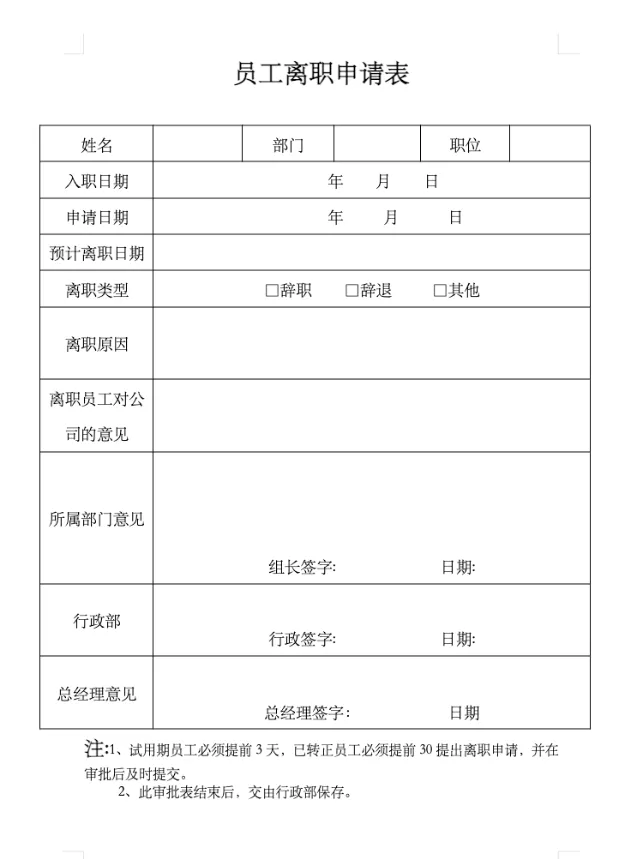 员工离职申请表

| 姓名 | | 部门 | | 职位 | |
|---|---|---|---|---|---|
| 入职日期 | 年 月 日 | | | | |
| 申请日期 | 年 月 日 | | | | |
| 预计离职日期 | | | | | |
| 离职类型 | □辞职 □辞退 □其他 | | | | |
| 离职原因 | | | | | |
| 离职员工对公司的意见 | | | | | |
| 所属部门意见 | 组长签字: 日期: | | | | |
| 行政部 | 行政签字: 日期: | | | | |
| 总经理意见 | 总经理签字: 日期 | | | | |

注:1、试用期员工必须提前 3 天，已转正员工必须提前 30 提出离职申请，并在审批后及时提交。
2、此审批表结束后，交由行政部保存。